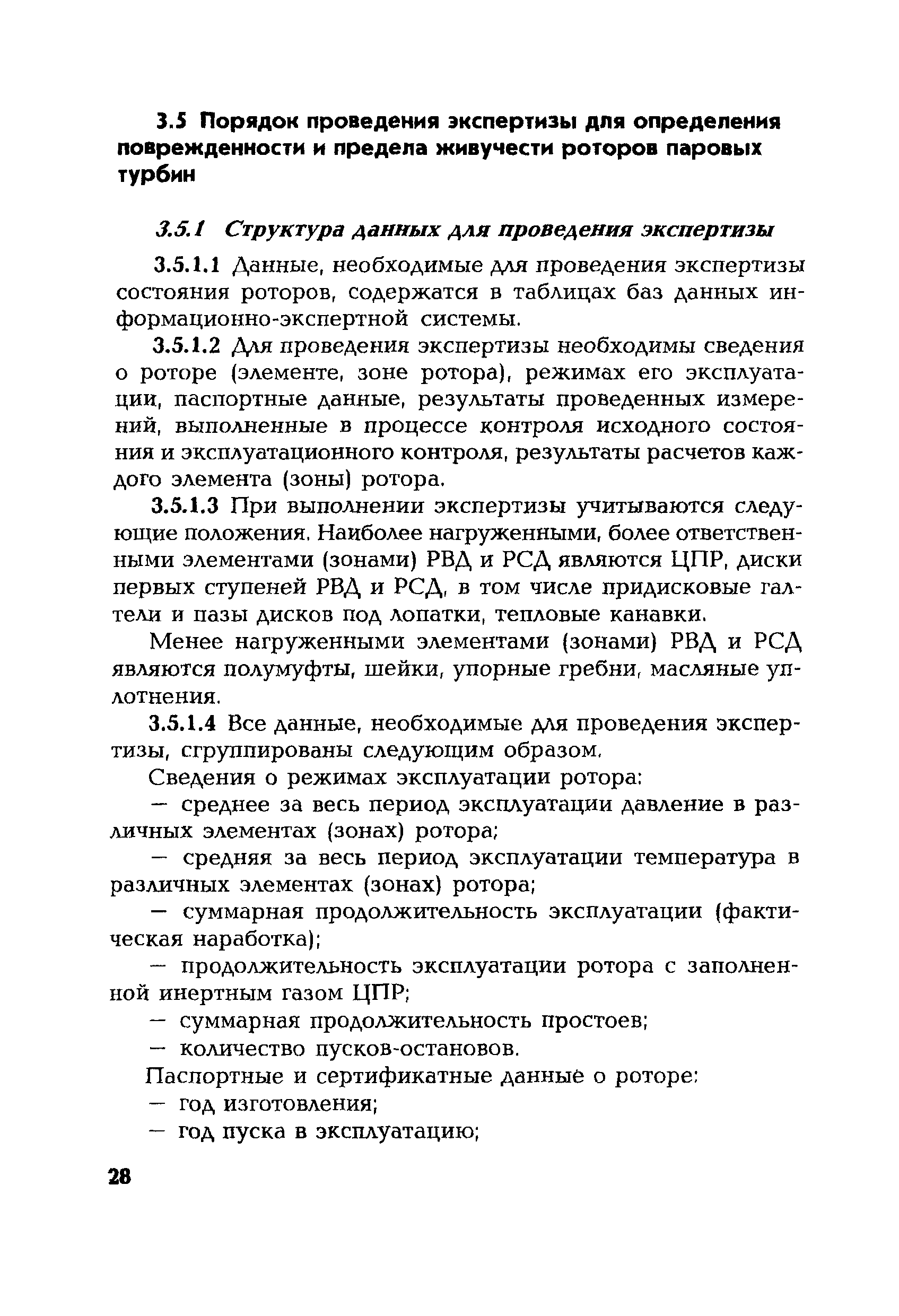 3.5 Порядок проведения экспертизы для определения поврежденности и предела живучести роторов паровых турбин

3.5.1 Структура данных для проведения экспертизы

3.5.1.1 Данные, необходимые для проведения экспертизы состояния роторов, содержатся в таблицах баз данных информационно-экспертной системы.

3.5.1.2 Для проведения экспертизы необходимы сведения о роторе (элементе, зоне ротора), режимах его эксплуатации, паспортные данные, результаты проведенных измерений, выполненные в процессе контроля исходного состояния и эксплуатационного контроля, результаты расчетов каждого элемента (зоны) ротора.

3.5.1.3 При выполнении экспертизы учитываются следующие положения. Наиболее нагруженными, более ответственными элементами (зонами) РВД и РСД являются ЦПР, диски первых ступеней РВД и РСД, в том числе придисковые галтели и пазы дисков под лопатки, тепловые канавки.

Менее нагруженными элементами (зонами) РВД и РСД являются полумуфты, шейки, упорные гребни, масляные уплотнения.

3.5.1.4 Все данные, необходимые для проведения экспертизы, сгруппированы следующим образом.

Сведения о режимах эксплуатации ротора:

— среднее за весь период эксплуатации давление в различных элементах (зонах) ротора;

— средняя за весь период эксплуатации температура в различных элементах (зонах) ротора;

— суммарная продолжительность эксплуатации (фактическая наработка);

— продолжительность эксплуатации ротора с заполненной инертным газом ЦПР;

— суммарная продолжительность простоев;

— количество пусков-остановов.

Паспортные и сертификатные данные о роторе:

— год изготовления;

— год пуска в эксплуатацию;

28